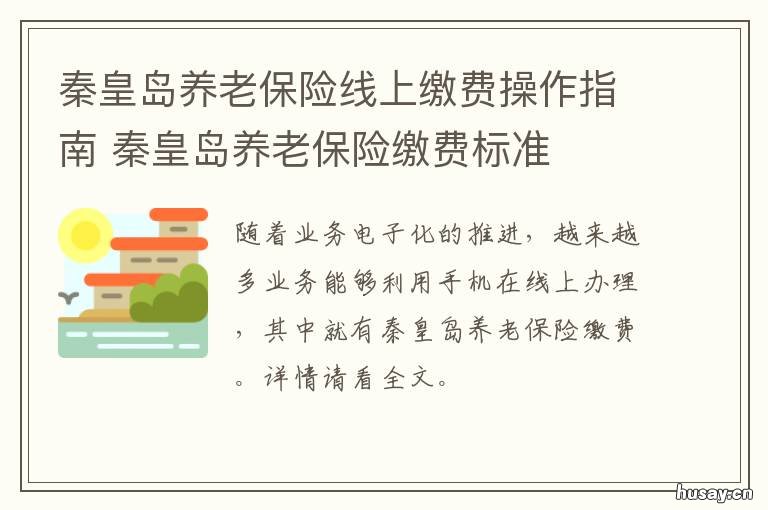 秦皇岛养老保险线上缴费操作指南 秦皇岛养老保险缴费标准

随着业务电子化的推进，越来越多业务能够利用手机在线上办理，其中就有秦皇岛养老保险缴费。详情请看全文。

husay.cn